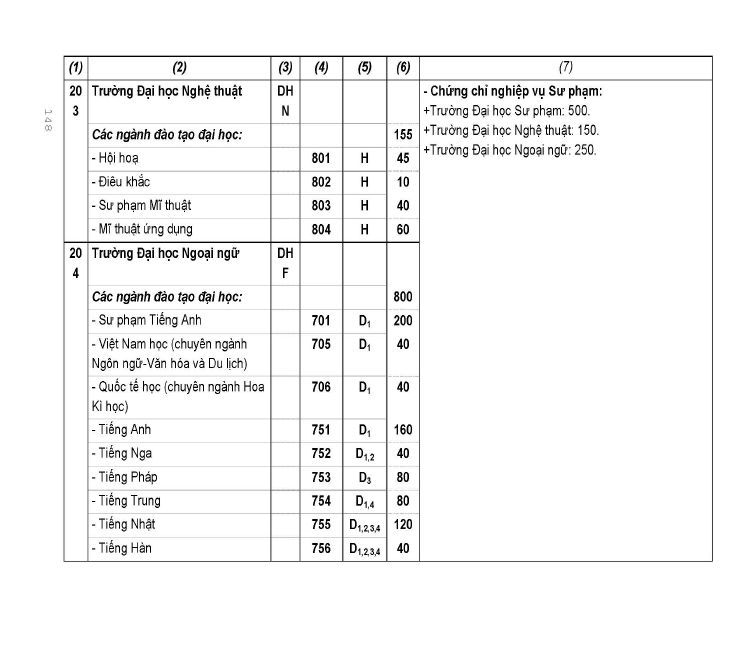 148

| (1) | (2) | (3) | (4) | (5) | (6) | (7) |
|---|---|---|---|---|---|---|
| 203 | Trường Đại học Nghệ thuật | DHN | | | | - Chứng chỉ nghiệp vụ Sư phạm: +Trường Đại học Sư phạm: 500. +Trường Đại học Nghệ thuật: 150. +Trường Đại học Ngoại ngữ: 250. |
| | Các ngành đào tạo đại học: | | | | 155 | |
| | - Hội hoạ | | 801 | H | 45 | |
| | - Điêu khắc | | 802 | H | 10 | |
| | - Sư phạm Mĩ thuật | | 803 | H | 40 | |
| | - Mĩ thuật ứng dụng | | 804 | H | 60 | |
| 204 | Trường Đại học Ngoại ngữ | DHF | | | | |
| | Các ngành đào tạo đại học: | | | | 800 | |
| | - Sư phạm Tiếng Anh | | 701 | $D_1$ | 200 | |
| | - Việt Nam học (chuyên ngành Ngôn ngữ-Văn hóa và Du lịch) | | 705 | $D_1$ | 40 | |
| | - Quốc tế học (chuyên ngành Hoa Kì học) | | 706 | $D_1$ | 40 | |
| | - Tiếng Anh | | 751 | $D_1$ | 160 | |
| | - Tiếng Nga | | 752 | $D_{1,2}$ | 40 | |
| | - Tiếng Pháp | | 753 | $D_3$ | 80 | |
| | - Tiếng Trung | | 754 | $D_{1,4}$ | 80 | |
| | - Tiếng Nhật | | 755 | $D_{1,2,3,4}$ | 120 | |
| | - Tiếng Hàn | | 756 | $D_{1,2,3,4}$ | 40 | |